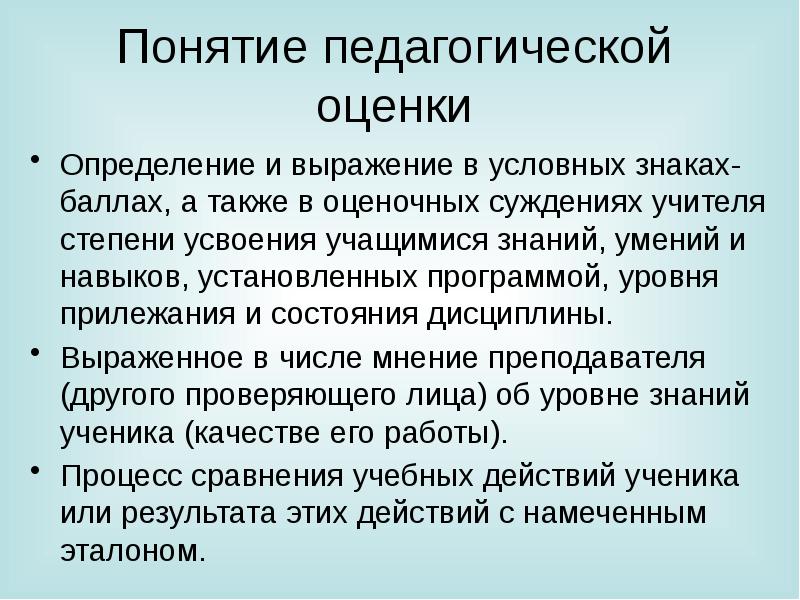 Понятие педагогической оценки

• Определение и выражение в условных знаках-баллах, а также в оценочных суждениях учителя степени усвоения учащимися знаний, умений и навыков, установленных программой, уровня прилежания и состояния дисциплины.
• Выраженное в числе мнение преподавателя (другого проверяющего лица) об уровне знаний ученика (качестве его работы).
• Процесс сравнения учебных действий ученика или результата этих действий с намеченным эталоном.